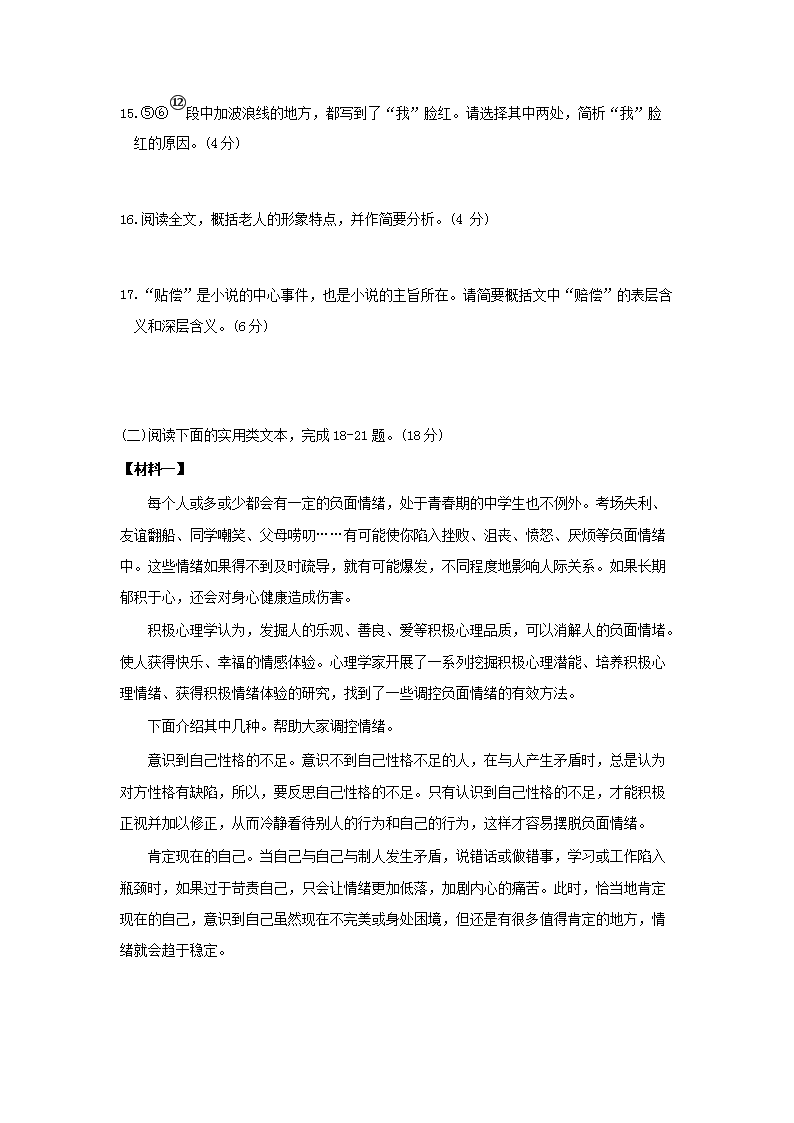 15.⑤⑥⑫段中加波浪线的地方，都写到了“我”脸红。请选择其中两处，简析“我”脸红的原因。(4分)

16.阅读全文，概括老人的形象特点，并作简要分析。(4 分)

17.“贴偿”是小说的中心事件，也是小说的主旨所在。请简要概括文中“赔偿”的表层含义和深层含义。(6分)

(二)阅读下面的实用类文本，完成 18-21 题。(18分)

【材料一】

每个人或多或少都会有一定的负面情绪，处于青春期的中学生也不例外。考场失利、友谊翻船、同学嘲笑、父母唠叨……有可能使你陷入挫败、沮丧、愤怒、厌烦等负面情绪中。这些情绪如果得不到及时疏导，就有可能爆发，不同程度地影响人际关系。如果长期郁积于心，还会对身心健康造成伤害。

积极心理学认为，发掘人的乐观、善良、爱等积极心理品质，可以消解人的负面情绪。使人获得快乐、幸福的情感体验。心理学家开展了一系列挖掘积极心理潜能、培养积极心理情绪、获得积极情绪体验的研究，找到了一些调控负面情绪的有效方法。

下面介绍其中几种。帮助大家调控情绪。

意识到自己性格的不足。意识不到自己性格不足的人，在与人产生矛盾时，总是认为对方性格有缺陷，所以，要反思自己性格的不足。只有认识到自己性格的不足，才能积极正视并加以修正，从而冷静看待别人的行为和自己的行为，这样才容易摆脱负面情绪。

肯定现在的自己。当自己与自己与制人发生矛盾，说错话或做错事，学习或工作陷入瓶颈时，如果过于苛责自己，只会让情绪更加低落，加剧内心的痛苦。此时，恰当地肯定现在的自己，意识到自己虽然现在不完美或身处困境，但还是有很多值得肯定的地方，情绪就会趋于稳定。